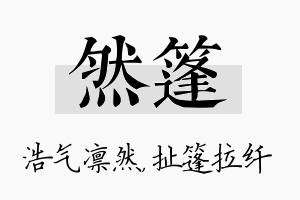 然篷

浩气凛然，扯篷拉纤